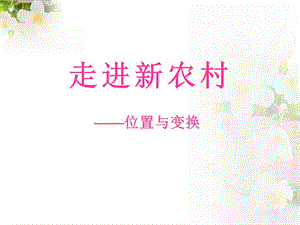 走进新农村

——位置与变换